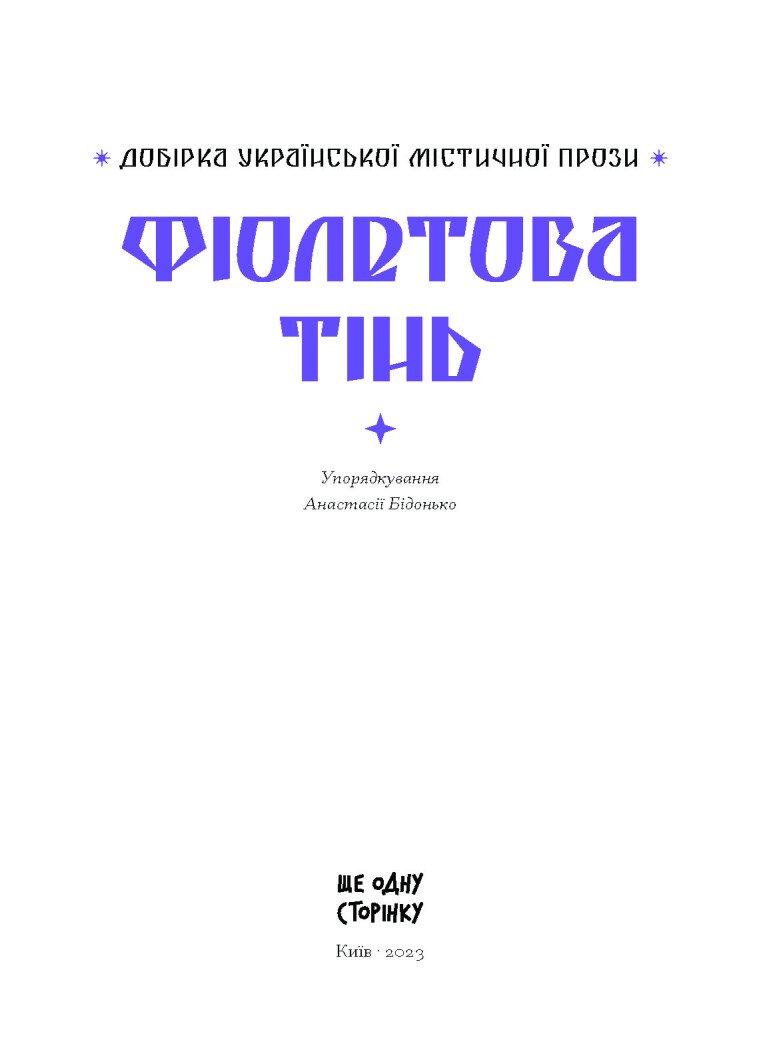 ДОБІРКА УКРАЇНСЬКОЇ МІСТИЧНОЇ ПРОЗИ

ФІОЛЕТОВА ТІНЬ

Упорядкування
Анастасії Бідонько

ЩЕ ОДНУ СТОРІНКУ

Київ · 2023